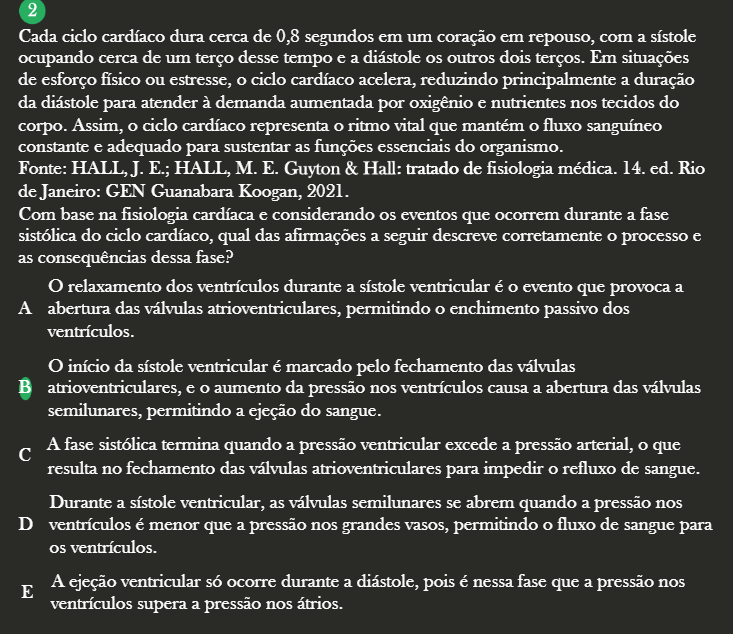 2

Cada ciclo cardíaco dura cerca de 0,8 segundos em um coração em repouso, com a sístole ocupando cerca de um terço desse tempo e a diástole os outros dois terços. Em situações de esforço físico ou estresse, o ciclo cardíaco acelera, reduzindo principalmente a duração da diástole para atender à demanda aumentada por oxigênio e nutrientes nos tecidos do corpo. Assim, o ciclo cardíaco representa o ritmo vital que mantém o fluxo sanguíneo constante e adequado para sustentar as funções essenciais do organismo.
Fonte: HALL, J. E.; HALL, M. E. Guyton & Hall: tratado de fisiologia médica. 14. ed. Rio de Janeiro: GEN Guanabara Koogan, 2021.
Com base na fisiologia cardíaca e considerando os eventos que ocorrem durante a fase sistólica do ciclo cardíaco, qual das afirmações a seguir descreve corretamente o processo e as consequências dessa fase?

A O relaxamento dos ventrículos durante a sístole ventricular é o evento que provoca a abertura das válvulas atrioventriculares, permitindo o enchimento passivo dos ventrículos.

B O início da sístole ventricular é marcado pelo fechamento das válvulas atrioventriculares, e o aumento da pressão nos ventrículos causa a abertura das válvulas semilunares, permitindo a ejeção do sangue.

C A fase sistólica termina quando a pressão ventricular excede a pressão arterial, o que resulta no fechamento das válvulas atrioventriculares para impedir o refluxo de sangue.

D Durante a sístole ventricular, as válvulas semilunares se abrem quando a pressão nos ventrículos é menor que a pressão nos grandes vasos, permitindo o fluxo de sangue para os ventrículos.

E A ejeção ventricular só ocorre durante a diástole, pois é nessa fase que a pressão nos ventrículos supera a pressão nos átrios.